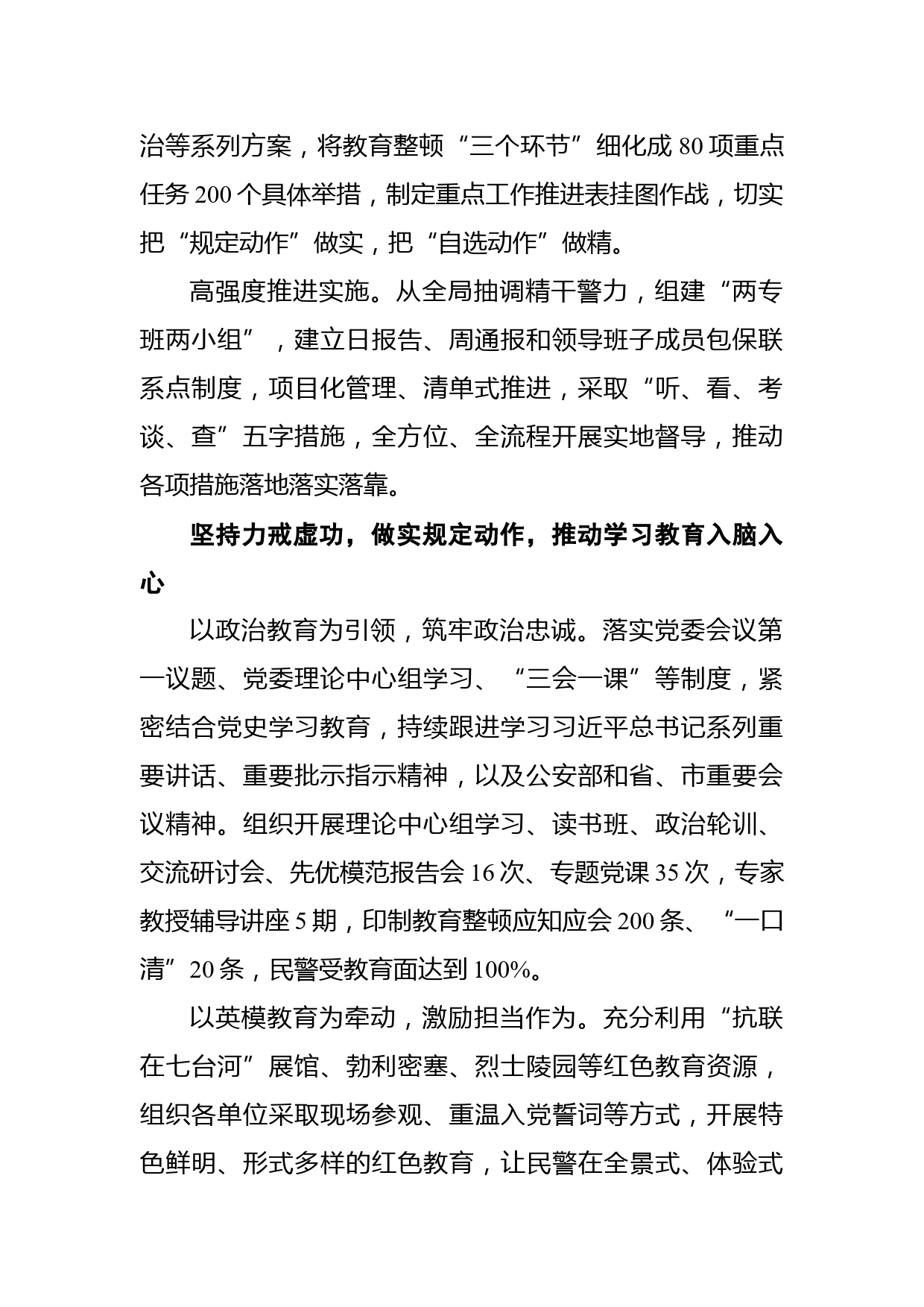 治等系列方案，将教育整顿“三个环节”细化成 80 项重点任务 200 个具体举措，制定重点工作推进表挂图作战，切实把“规定动作”做实，把“自选动作”做精。

高强度推进实施。从全局抽调精干警力，组建“两专班两小组”，建立日报告、周通报和领导班子成员包保联系点制度，项目化管理、清单式推进，采取“听、看、考谈、查”五字措施，全方位、全流程开展实地督导，推动各项措施落地落实落靠。

坚持力戒虚功，做实规定动作，推动学习教育入脑入心

以政治教育为引领，筑牢政治忠诚。落实党委会议第一议题、党委理论中心组学习、“三会一课”等制度，紧密结合党史学习教育，持续跟进学习习近平总书记系列重要讲话、重要批示指示精神，以及公安部和省、市重要会议精神。组织开展理论中心组学习、读书班、政治轮训、交流研讨会、先优模范报告会 16 次、专题党课 35 次，专家教授辅导讲座 5 期，印制教育整顿应知应会 200 条、“一口清”20 条，民警受教育面达到 100%。

以英模教育为牵动，激励担当作为。充分利用“抗联在七台河”展馆、勃利密塞、烈士陵园等红色教育资源，组织各单位采取现场参观、重温入党誓词等方式，开展特色鲜明、形式多样的红色教育，让民警在全景式、体验式